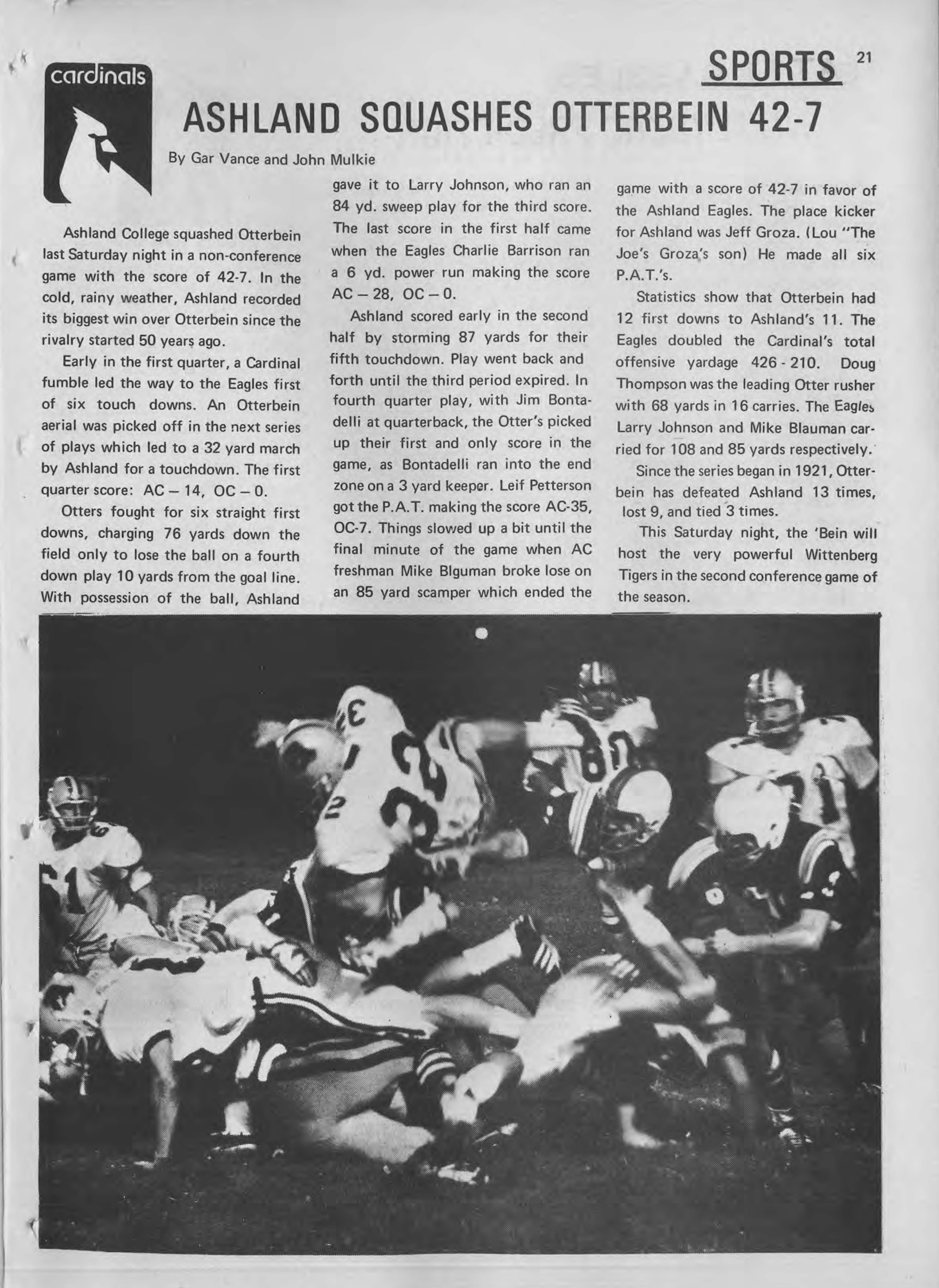 cardinals

SPORTS 21

ASHLAND SQUASHES OTTERBEIN 42-7

By Gar Vance and John Mulkie

Ashland College squashed Otterbein last Saturday night in a non-conference game with the score of 42-7. In the cold, rainy weather, Ashland recorded its biggest win over Otterbein since the rivalry started 50 years ago.

Early in the first quarter, a Cardinal fumble led the way to the Eagles first of six touch downs. An Otterbein aerial was picked off in the next series of plays which led to a 32 yard march by Ashland for a touchdown. The first quarter score: AC – 14, OC – 0.

Otters fought for six straight first downs, charging 76 yards down the field only to lose the ball on a fourth down play 10 yards from the goal line. With possession of the ball, Ashland gave it to Larry Johnson, who ran an 84 yd. sweep play for the third score. The last score in the first half came when the Eagles Charlie Barrison ran a 6 yd. power run making the score AC – 28, OC – 0.

Ashland scored early in the second half by storming 87 yards for their fifth touchdown. Play went back and forth until the third period expired. In fourth quarter play, with Jim Bontadelli at quarterback, the Otter's picked up their first and only score in the game, as Bontadelli ran into the end zone on a 3 yard keeper. Leif Petterson got the P.A.T. making the score AC-35, OC-7. Things slowed up a bit until the final minute of the game when AC freshman Mike Blguman broke lose on an 85 yard scamper which ended the game with a score of 42-7 in favor of the Ashland Eagles. The place kicker for Ashland was Jeff Groza. (Lou "The Joe's Groza's son) He made all six P.A.T.'s.

Statistics show that Otterbein had 12 first downs to Ashland's 11. The Eagles doubled the Cardinal's total offensive yardage 426 - 210. Doug Thompson was the leading Otter rusher with 68 yards in 16 carries. The Eagles Larry Johnson and Mike Blauman carried for 108 and 85 yards respectively.

Since the series began in 1921, Otterbein has defeated Ashland 13 times, lost 9, and tied 3 times.

This Saturday night, the 'Bein will host the very powerful Wittenberg Tigers in the second conference game of the season.